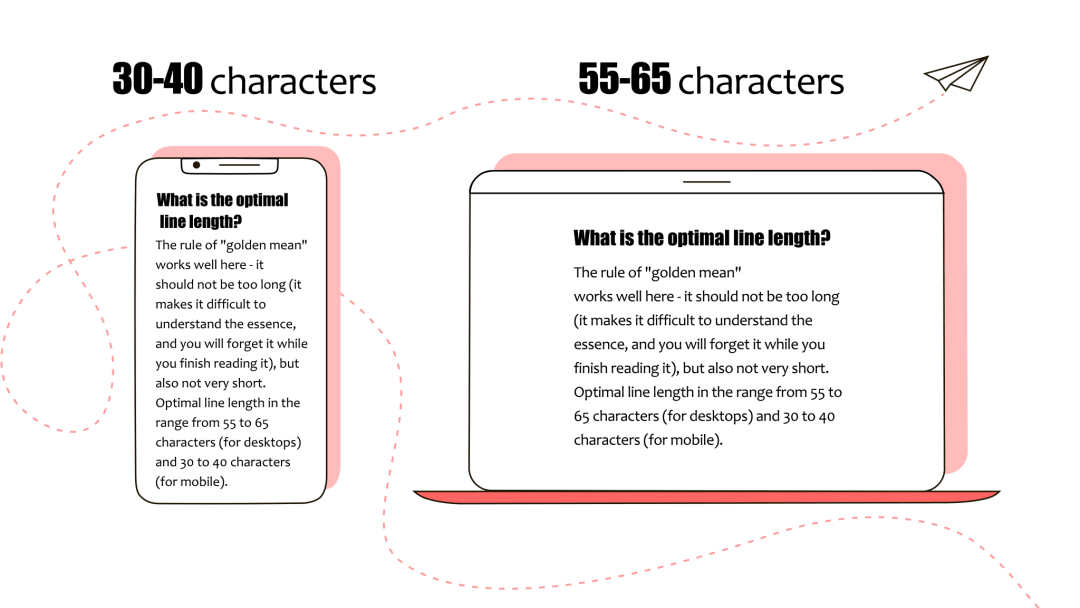 30-40 characters

What is the optimal line length?

The rule of "golden mean" works well here - it should not be too long (it makes it difficult to understand the essence, and you will forget it while you finish reading it), but also not very short. Optimal line length in the range from 55 to 65 characters (for desktops) and 30 to 40 characters (for mobile).

55-65 characters

What is the optimal line length?

The rule of "golden mean" works well here - it should not be too long (it makes it difficult to understand the essence, and you will forget it while you finish reading it), but also not very short. Optimal line length in the range from 55 to 65 characters (for desktops) and 30 to 40 characters (for mobile).